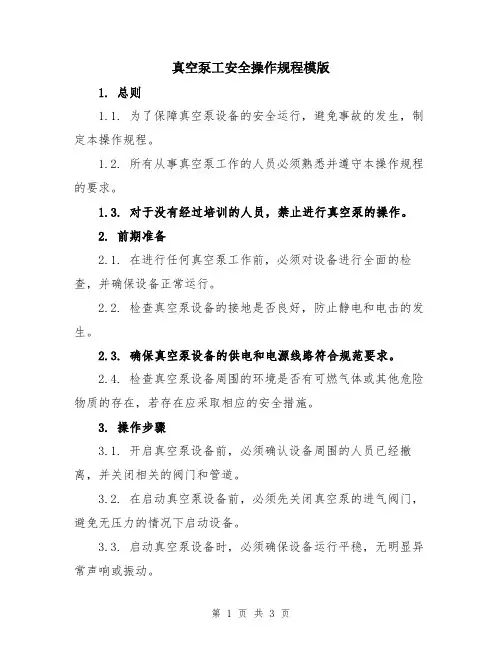 真空泵工安全操作规程模版

1. 总则

1.1. 为了保障真空泵设备的安全运行，避免事故的发生，制定本操作规程。

1.2. 所有从事真空泵工作的人员必须熟悉并遵守本操作规程的要求。

1.3. 对于没有经过培训的人员，禁止进行真空泵的操作。

2. 前期准备

2.1. 在进行任何真空泵工作前，必须对设备进行全面的检查，并确保设备正常运行。

2.2. 检查真空泵设备的接地是否良好，防止静电和电击的发生。

2.3. 确保真空泵设备的供电和电源线路符合规范要求。

2.4. 检查真空泵设备周围的环境是否有可燃气体或其他危险物质的存在，若存在应采取相应的安全措施。

3. 操作步骤

3.1. 开启真空泵设备前，必须确认设备周围的人员已经撤离，并关闭相关的阀门和管道。

3.2. 在启动真空泵设备前，必须先关闭真空泵的进气阀门，避免无压力的情况下启动设备。

3.3. 启动真空泵设备时，必须确保设备运行平稳，无明显异常声响或振动。

第 1 页 共 3 页